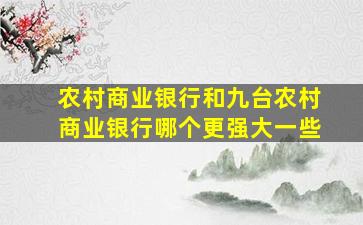 农村商业银行和九台农村商业银行哪个更强大一些